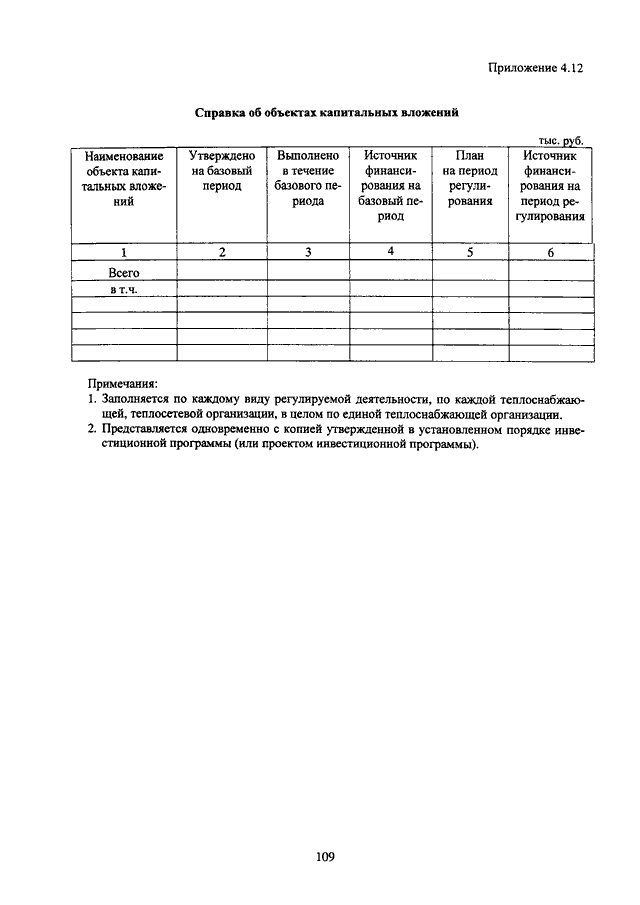 Приложение 4.12

Справка об объектах капитальных вложений

тыс. руб.

| Наименование объекта капитальных вложений | Утверждено на базовый период | Выполнено в течение базового периода | Источник финансирования на базовый период | План на период регулирования | Источник финансирования на период регулирования |
|---|---|---|---|---|---|
| 1 | 2 | 3 | 4 | 5 | 6 |
| Всего | | | | | |
| в т.ч. | | | | | |
| | | | | | |
| | | | | | |
| | | | | | |
| | | | | | |

Примечания:
1. Заполняется по каждому виду регулируемой деятельности, по каждой теплоснабжающей, теплосетевой организации, в целом по единой теплоснабжающей организации.
2. Представляется одновременно с копией утвержденной в установленном порядке инвестиционной программы (или проектом инвестиционной программы).

109